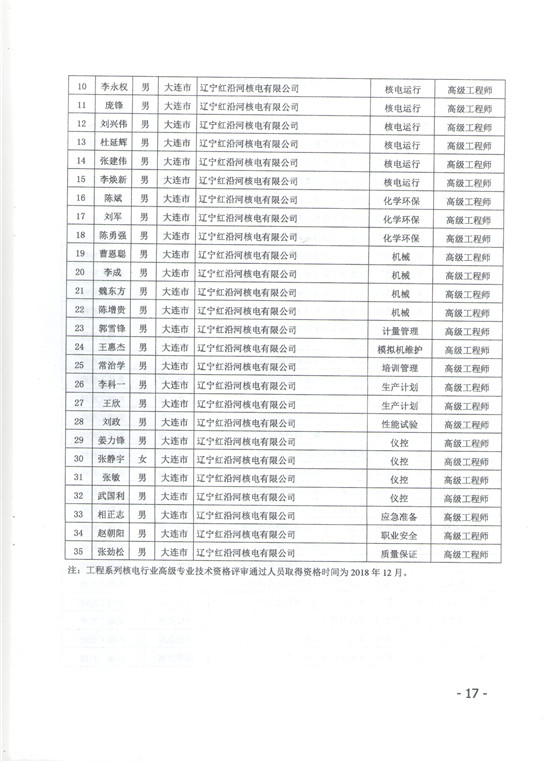 | 10 | 李永权 | 男 | 大连市 | 辽宁红沿河核电有限公司 | 核电运行 | 高级工程师 |
|---|---|---|---|---|---|---|
| 11 | 庞锋 | 男 | 大连市 | 辽宁红沿河核电有限公司 | 核电运行 | 高级工程师 |
| 12 | 刘兴伟 | 男 | 大连市 | 辽宁红沿河核电有限公司 | 核电运行 | 高级工程师 |
| 13 | 杜延辉 | 男 | 大连市 | 辽宁红沿河核电有限公司 | 核电运行 | 高级工程师 |
| 14 | 张建伟 | 男 | 大连市 | 辽宁红沿河核电有限公司 | 核电运行 | 高级工程师 |
| 15 | 李焕新 | 男 | 大连市 | 辽宁红沿河核电有限公司 | 核电运行 | 高级工程师 |
| 16 | 陈斌 | 男 | 大连市 | 辽宁红沿河核电有限公司 | 化学环保 | 高级工程师 |
| 17 | 刘军 | 男 | 大连市 | 辽宁红沿河核电有限公司 | 化学环保 | 高级工程师 |
| 18 | 陈勇强 | 男 | 大连市 | 辽宁红沿河核电有限公司 | 化学环保 | 高级工程师 |
| 19 | 曹恩聪 | 男 | 大连市 | 辽宁红沿河核电有限公司 | 机械 | 高级工程师 |
| 20 | 李成 | 男 | 大连市 | 辽宁红沿河核电有限公司 | 机械 | 高级工程师 |
| 21 | 魏东方 | 男 | 大连市 | 辽宁红沿河核电有限公司 | 机械 | 高级工程师 |
| 22 | 陈增贵 | 男 | 大连市 | 辽宁红沿河核电有限公司 | 机械 | 高级工程师 |
| 23 | 郭雪锋 | 男 | 大连市 | 辽宁红沿河核电有限公司 | 计量管理 | 高级工程师 |
| 24 | 王惠杰 | 男 | 大连市 | 辽宁红沿河核电有限公司 | 模拟机维护 | 高级工程师 |
| 25 | 常治学 | 男 | 大连市 | 辽宁红沿河核电有限公司 | 培训管理 | 高级工程师 |
| 26 | 李科一 | 男 | 大连市 | 辽宁红沿河核电有限公司 | 生产计划 | 高级工程师 |
| 27 | 王欣 | 男 | 大连市 | 辽宁红沿河核电有限公司 | 生产计划 | 高级工程师 |
| 28 | 刘政 | 男 | 大连市 | 辽宁红沿河核电有限公司 | 性能试验 | 高级工程师 |
| 29 | 姜力锋 | 男 | 大连市 | 辽宁红沿河核电有限公司 | 仪控 | 高级工程师 |
| 30 | 张静宇 | 女 | 大连市 | 辽宁红沿河核电有限公司 | 仪控 | 高级工程师 |
| 31 | 张敏 | 男 | 大连市 | 辽宁红沿河核电有限公司 | 仪控 | 高级工程师 |
| 32 | 武国利 | 男 | 大连市 | 辽宁红沿河核电有限公司 | 仪控 | 高级工程师 |
| 33 | 相正志 | 男 | 大连市 | 辽宁红沿河核电有限公司 | 应急准备 | 高级工程师 |
| 34 | 赵朝阳 | 男 | 大连市 | 辽宁红沿河核电有限公司 | 职业安全 | 高级工程师 |
| 35 | 张劲松 | 男 | 大连市 | 辽宁红沿河核电有限公司 | 质量保证 | 高级工程师 |

注：工程系列核电行业高级专业技术资格评审通过人员取得资格时间为 2018 年 12 月。

- 17 -